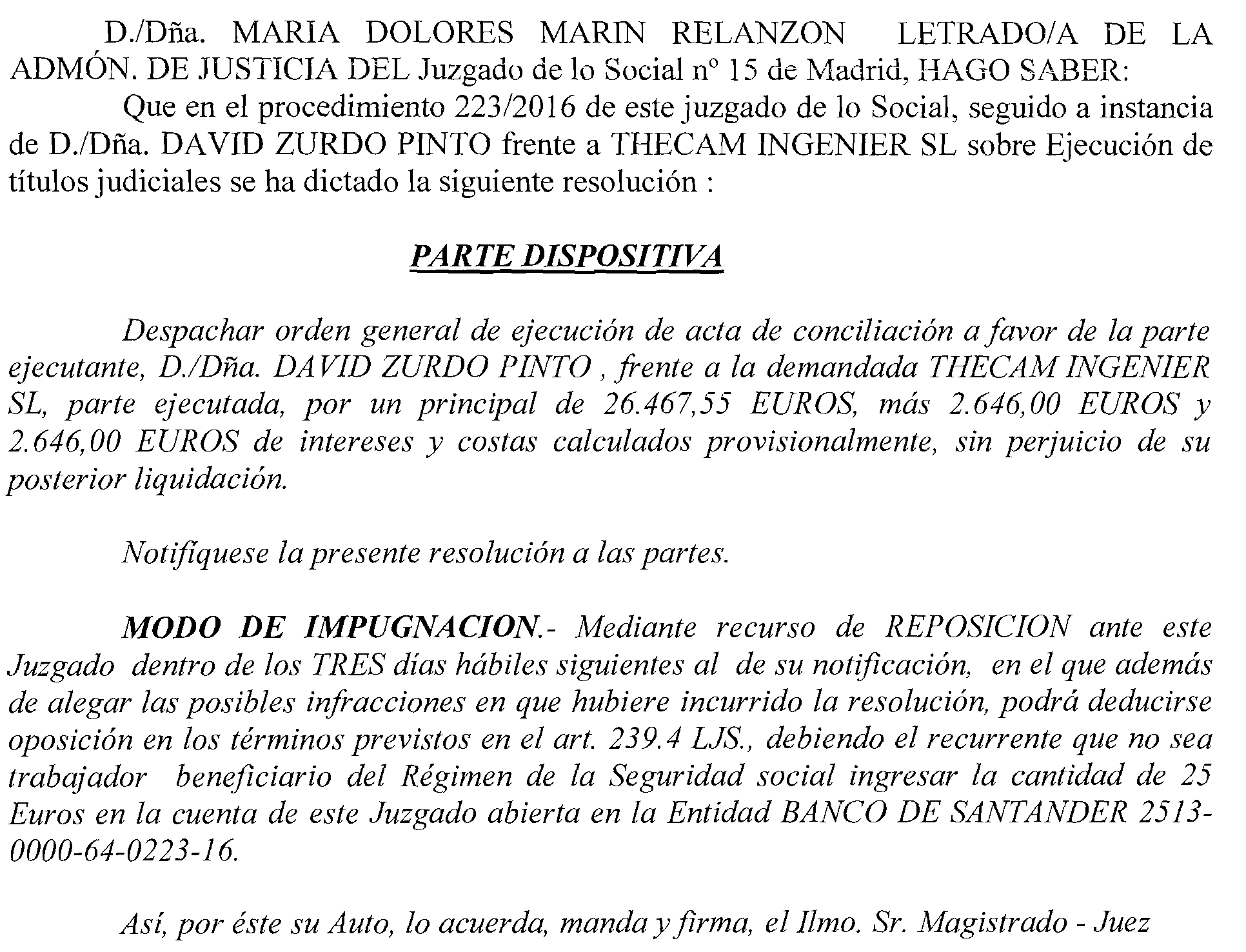 D./Dña. MARIA DOLORES MARIN RELANZON LETRADO/A DE LA ADMÓN. DE JUSTICIA DEL Juzgado de lo Social nº 15 de Madrid, HAGO SABER:
Que en el procedimiento 223/2016 de este juzgado de lo Social, seguido a instancia de D./Dña. DAVID ZURDO PINTO frente a THECAM INGENIER SL sobre Ejecución de títulos judiciales se ha dictado la siguiente resolución :

PARTE DISPOSITIVA

Despachar orden general de ejecución de acta de conciliación a favor de la parte ejecutante, D./Dña. DAVID ZURDO PINTO , frente a la demandada THECAM INGENIER SL, parte ejecutada, por un principal de 26.467,55 EUROS, más 2.646,00 EUROS y 2.646,00 EUROS de intereses y costas calculados provisionalmente, sin perjuicio de su posterior liquidación.

Notifíquese la presente resolución a las partes.

MODO DE IMPUGNACION.- Mediante recurso de REPOSICION ante este Juzgado dentro de los TRES días hábiles siguientes al de su notificación, en el que además de alegar las posibles infracciones en que hubiere incurrido la resolución, podrá deducirse oposición en los términos previstos en el art. 239.4 LJS., debiendo el recurrente que no sea trabajador beneficiario del Régimen de la Seguridad social ingresar la cantidad de 25 Euros en la cuenta de este Juzgado abierta en la Entidad BANCO DE SANTANDER 2513-0000-64-0223-16.

Así, por éste su Auto, lo acuerda, manda y firma, el Ilmo. Sr. Magistrado - Juez